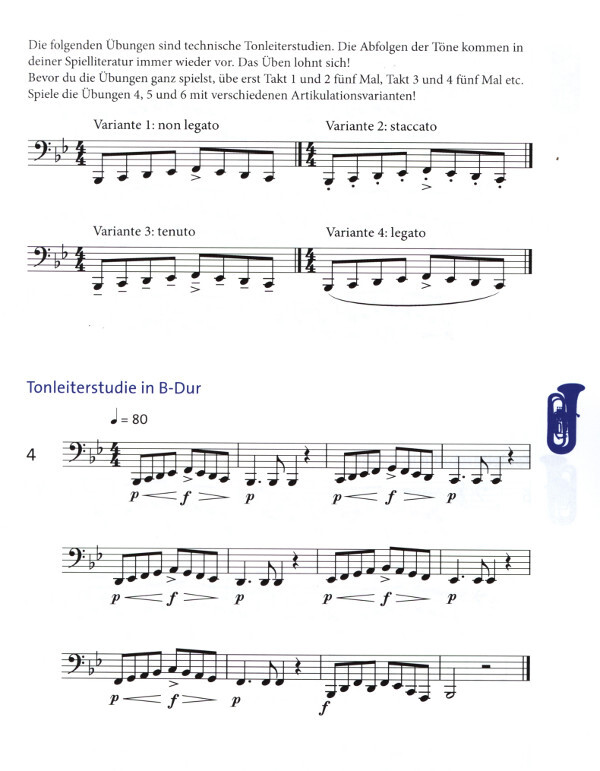 Die folgenden Übungen sind technische Tonleiterstudien. Die Abfolgen der Töne kommen in deiner Spielliteratur immer wieder vor. Das Üben lohnt sich!
Bevor du die Übungen ganz spielst, übe erst Takt 1 und 2 fünf Mal, Takt 3 und 4 fünf Mal etc. Spiele die Übungen 4, 5 und 6 mit verschiedenen Artikulationsvarianten!

Variante 1: non legato

Variante 2: staccato

Variante 3: tenuto

Variante 4: legato

Tonleiterstudie in B-Dur

♩ = 80

4

p f p p f p

p f p p f p

p f p f